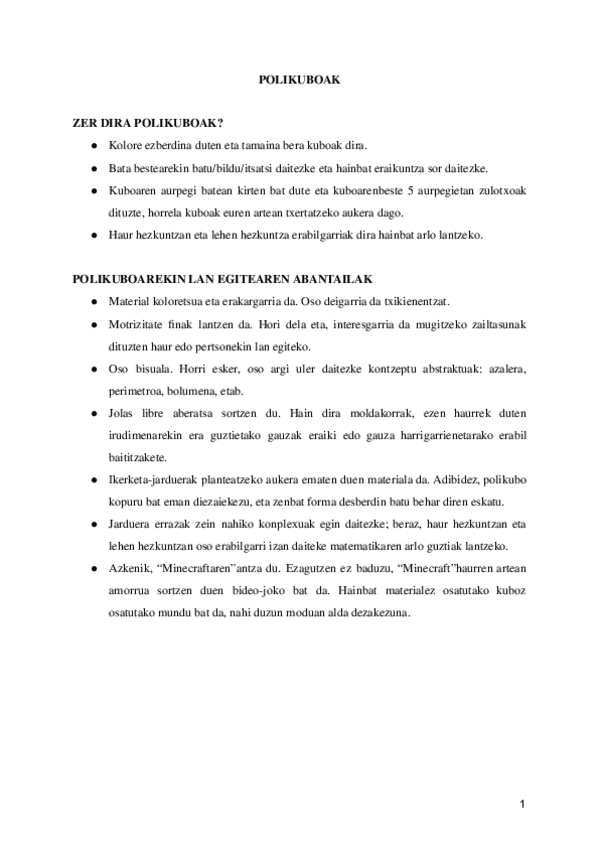 POLIKUBOAK

ZER DIRA POLIKUBOAK?

● Kolore ezberdina duten eta tamaina bera kuboak dira.

● Bata bestearekin batu/bildu/itsatsi daitezke eta hainbat eraikuntza sor daitezke.

● Kuboaren aurpegi batean kirten bat dute eta kuboarenbeste 5 aurpegietan zulotxoak dituzte, horrela kuboak euren artean txertatzeko aukera dago.

● Haur hezkuntzan eta lehen hezkuntza erabilgarriak dira hainbat arlo lantzeko.

POLIKUBOAREKIN LAN EGITEAREN ABANTAILAK

● Material koloretsua eta erakargarria da. Oso deigarria da txikienentzat.

● Motrizitate finak lantzen da. Hori dela eta, interesgarria da mugitzeko zailtasunak dituzten haur edo pertsonekin lan egiteko.

● Oso bisuala. Horri esker, oso argi uler daitezke kontzeptu abstraktuak: azalera, perimetroa, bolumena, etab.

● Jolas libre aberatsa sortzen du. Hain dira moldakorrak, ezen haurrek duten irudimenarekin era guztietako gauzak eraiki edo gauza harrigarrienetarako erabil baititzakete.

● Ikerketa-jarduerak planteatzeko aukera ematen duen materiala da. Adibidez, polikubo kopuru bat eman diezaiekezu, eta zenbat forma desberdin batu behar diren eskatu.

● Jarduera errazak zein nahiko konplexuak egin daitezke; beraz, haur hezkuntzan eta lehen hezkuntzan oso erabilgarri izan daiteke matematikaren arlo guztiak lantzeko.

● Azkenik, “Minecraftaren”antza du. Ezagutzen ez baduzu, “Minecraft”haurren artean amorrua sortzen duen bideo-joko bat da. Hainbat materialez osatutako kuboz osatutako mundu bat da, nahi duzun moduan alda dezakezuna.

1